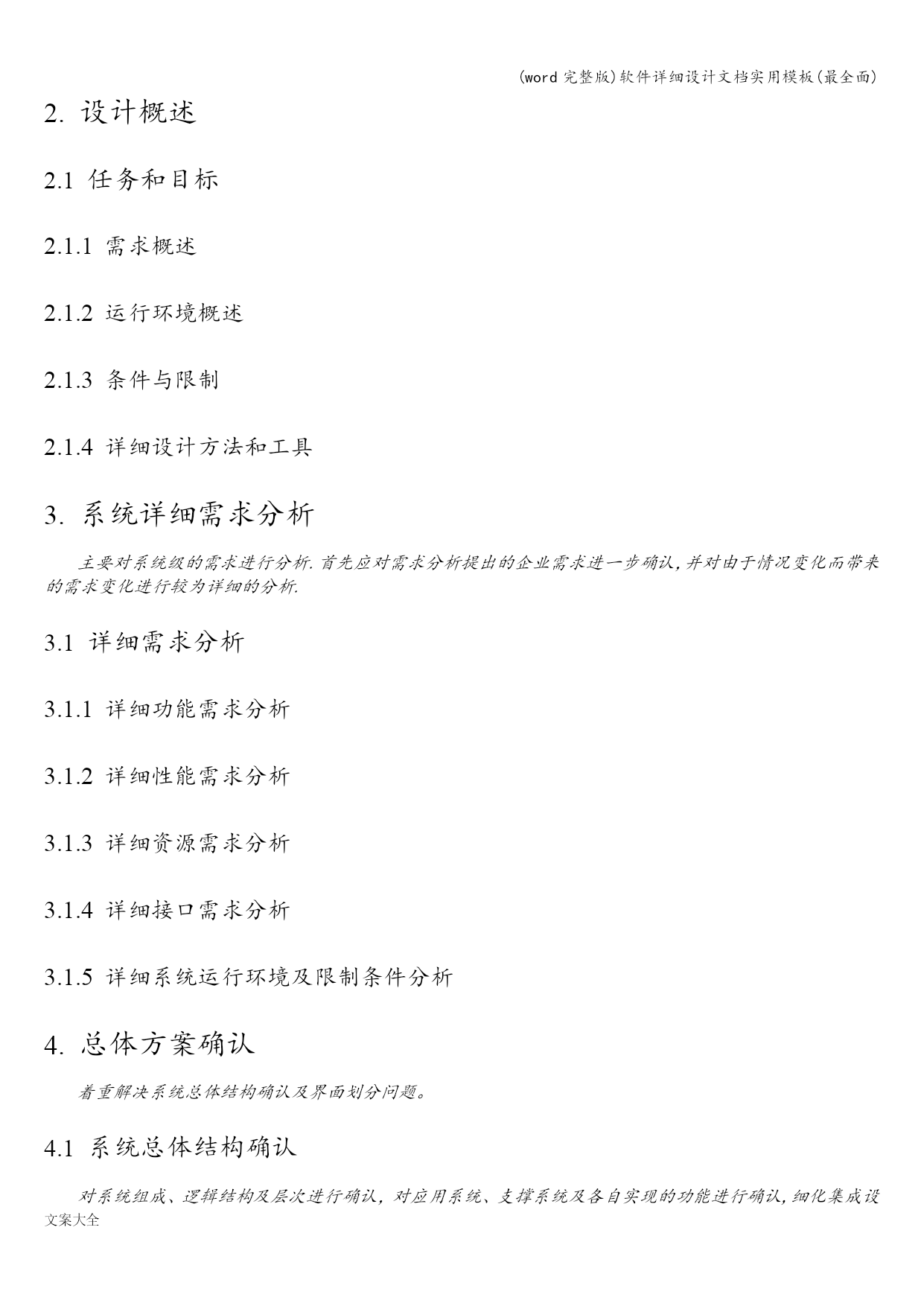 (word 完整版)软件详细设计文档实用模板(最全面)

2. 设计概述

2.1 任务和目标

2.1.1 需求概述

2.1.2 运行环境概述

2.1.3 条件与限制

2.1.4 详细设计方法和工具

3. 系统详细需求分析

主要对系统级的需求进行分析.首先应对需求分析提出的企业需求进一步确认,并对由于情况变化而带来的需求变化进行较为详细的分析.

3.1 详细需求分析

3.1.1 详细功能需求分析

3.1.2 详细性能需求分析

3.1.3 详细资源需求分析

3.1.4 详细接口需求分析

3.1.5 详细系统运行环境及限制条件分析

4. 总体方案确认

着重解决系统总体结构确认及界面划分问题。

4.1 系统总体结构确认

对系统组成、逻辑结构及层次进行确认,对应用系统、支撑系统及各自实现的功能进行确认,细化集成设

文案大全